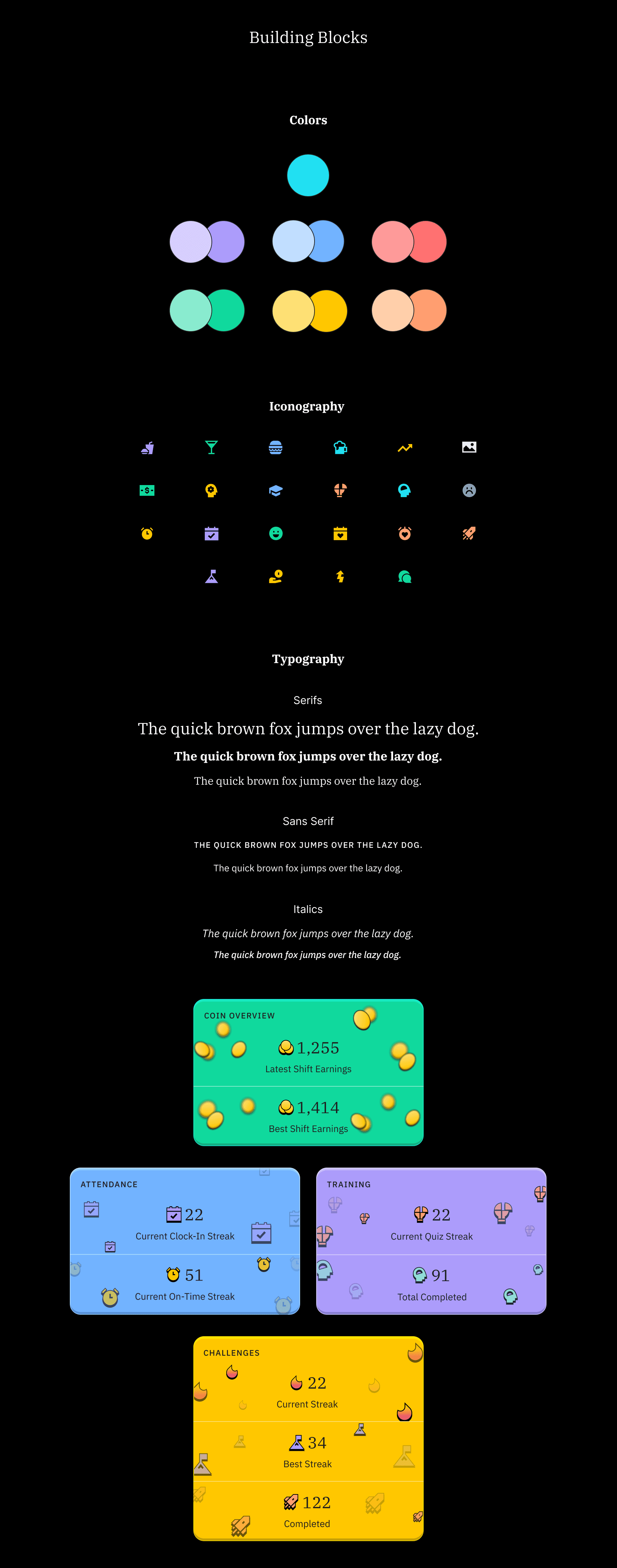 Building Blocks

Colors

Iconography

Typography

Serifs

The quick brown fox jumps over the lazy dog.

The quick brown fox jumps over the lazy dog.

The quick brown fox jumps over the lazy dog.

Sans Serif

THE QUICK BROWN FOX JUMPS OVER THE LAZY DOG.

The quick brown fox jumps over the lazy dog.

Italics

The quick brown fox jumps over the lazy dog.

The quick brown fox jumps over the lazy dog.

COIN OVERVIEW

1,255
Latest Shift Earnings

1,414
Best Shift Earnings

ATTENDANCE

22
Current Clock-In Streak

51
Current On-Time Streak

TRAINING

22
Current Quiz Streak

91
Total Completed

CHALLENGES

22
Current Streak

34
Best Streak

122
Completed